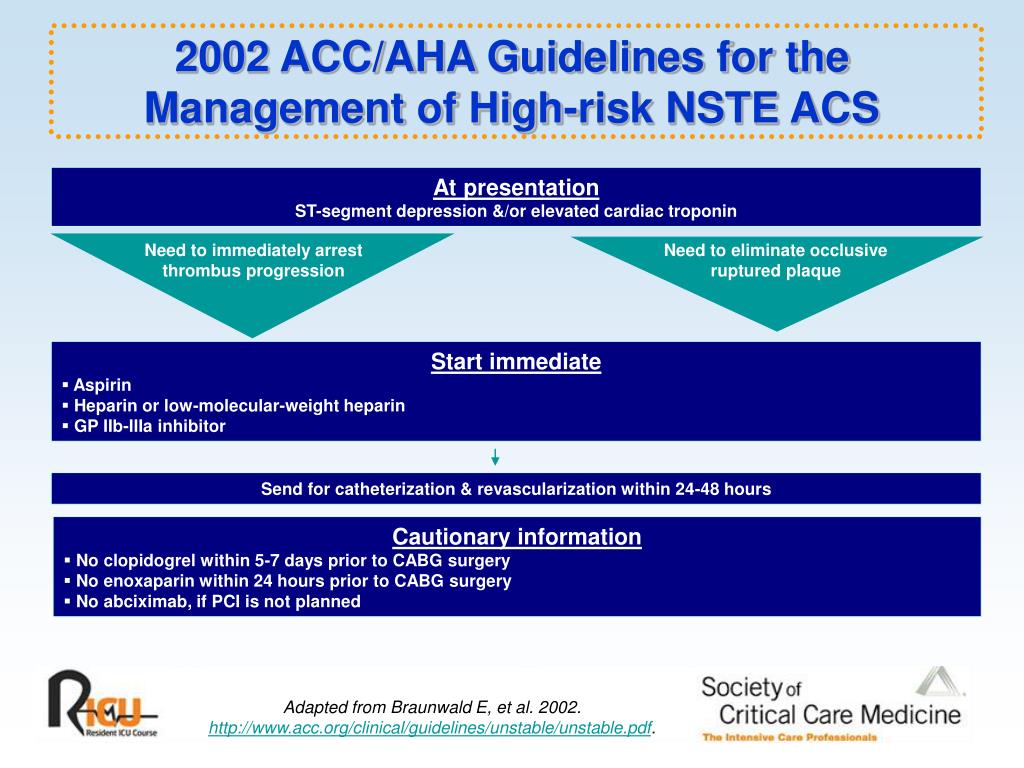 2002 ACC/AHA Guidelines for the Management of High-risk NSTE ACS

At presentation
ST-segment depression &/or elevated cardiac troponin

Need to immediately arrest thrombus progression

Need to eliminate occlusive ruptured plaque

Start immediate
▪ Aspirin
▪ Heparin or low-molecular-weight heparin
▪ GP IIb-IIIa inhibitor

Send for catheterization & revascularization within 24-48 hours

Cautionary information
▪ No clopidogrel within 5-7 days prior to CABG surgery
▪ No enoxaparin within 24 hours prior to CABG surgery
▪ No abciximab, if PCI is not planned

RICU
Resident ICU Course

Adapted from Braunwald E, et al. 2002.
http://www.acc.org/clinical/guidelines/unstable/unstable.pdf.

Society of Critical Care Medicine
The Intensive Care Professionals